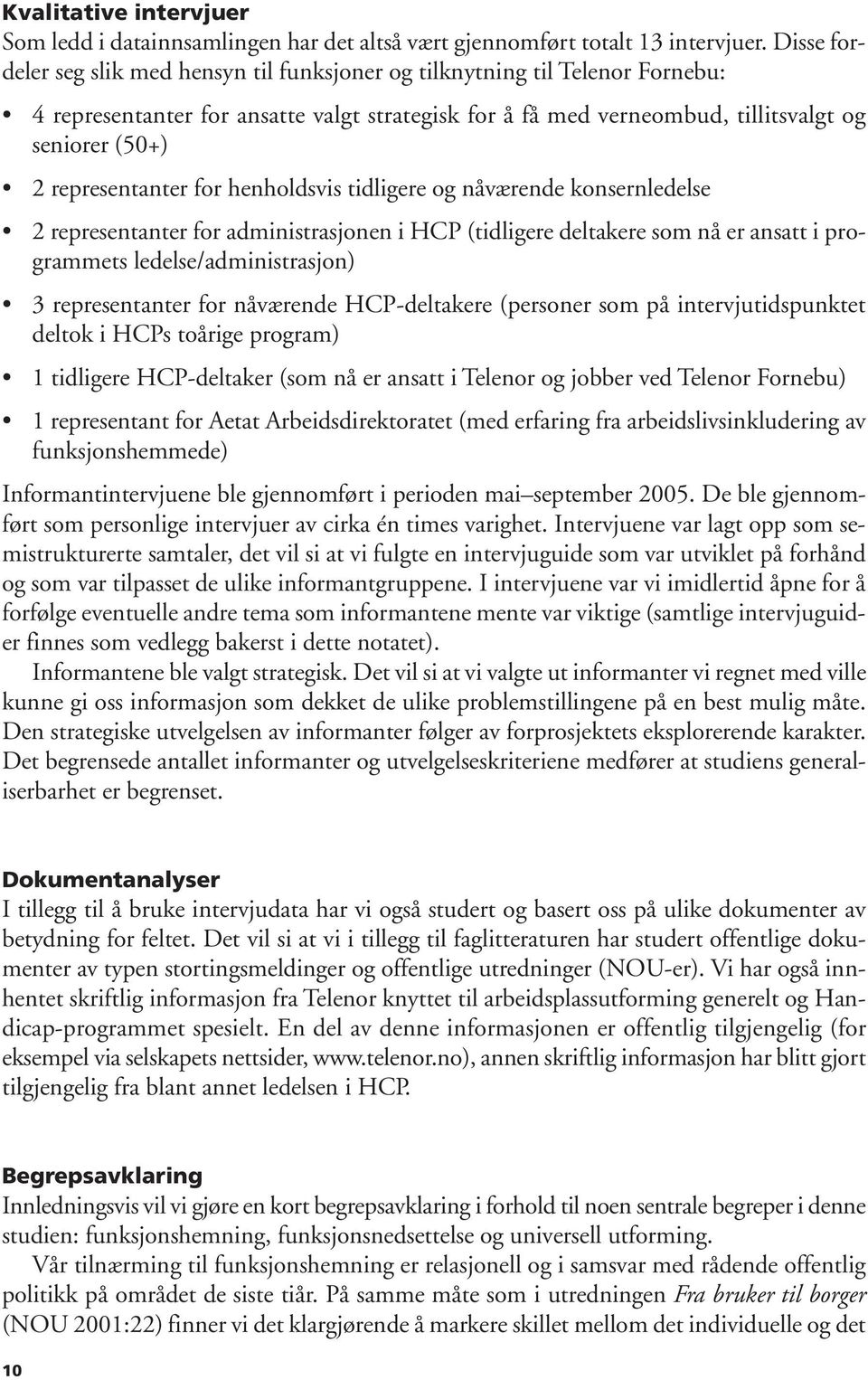 Kvalitative intervjuer
Som ledd i datainnsamlingen har det altså vært gjennomført totalt 13 intervjuer. Disse fordeler seg slik med hensyn til funksjoner og tilknytning til Telenor Fornebu:

• 4 representanter for ansatte valgt strategisk for å få med verneombud, tillitsvalgt og seniorer (50+)
• 2 representanter for henholdsvis tidligere og nåværende konsernledelse
• 2 representanter for administrasjonen i HCP (tidligere deltakere som nå er ansatt i programmets ledelse/administrasjon)
• 3 representanter for nåværende HCP-deltakere (personer som på intervjutidspunktet deltok i HCPs toårige program)
• 1 tidligere HCP-deltaker (som nå er ansatt i Telenor og jobber ved Telenor Fornebu)
• 1 representant for Aetat Arbeidsdirektoratet (med erfaring fra arbeidslivsinkludering av funksjonshemmede)

Informantintervjuene ble gjennomført i perioden mai–september 2005. De ble gjennomført som personlige intervjuer av cirka én times varighet. Intervjuene var lagt opp som semistrukturerte samtaler, det vil si at vi fulgte en intervjuguide som var utviklet på forhånd og som var tilpasset de ulike informantgruppene. I intervjuene var vi imidlertid åpne for å forfølge eventuelle andre tema som informantene mente var viktige (samtlige intervjuguider finnes som vedlegg bakerst i dette notatet).
Informantene ble valgt strategisk. Det vil si at vi valgte ut informanter vi regnet med ville kunne gi oss informasjon som dekket de ulike problemstillingene på en best mulig måte. Den strategiske utvelgelsen av informanter følger av forprosjektets eksplorerende karakter. Det begrensede antallet informanter og utvelgelseskriteriene medfører at studiens generaliserbarhet er begrenset.

Dokumentanalyser
I tillegg til å bruke intervjudata har vi også studert og basert oss på ulike dokumenter av betydning for feltet. Det vil si at vi i tillegg til faglitteraturen har studert offentlige dokumenter av typen stortingsmeldinger og offentlige utredninger (NOU-er). Vi har også innhentet skriftlig informasjon fra Telenor knyttet til arbeidsplassutforming generelt og Handicap-programmet spesielt. En del av denne informasjonen er offentlig tilgjengelig (for eksempel via selskapets nettsider, www.telenor.no), annen skriftlig informasjon har blitt gjort tilgjengelig fra blant annet ledelsen i HCP.

Begrepsavklaring
Innledningsvis vil vi gjøre en kort begrepsavklaring i forhold til noen sentrale begreper i denne studien: funksjonshemning, funksjonsnedsettelse og universell utforming.
Vår tilnærming til funksjonshemning er relasjonell og i samsvar med rådende offentlig politikk på området de siste tiår. På samme måte som i utredningen Fra bruker til borger (NOU 2001:22) finner vi det klargjørende å markere skillet mellom det individuelle og det

10